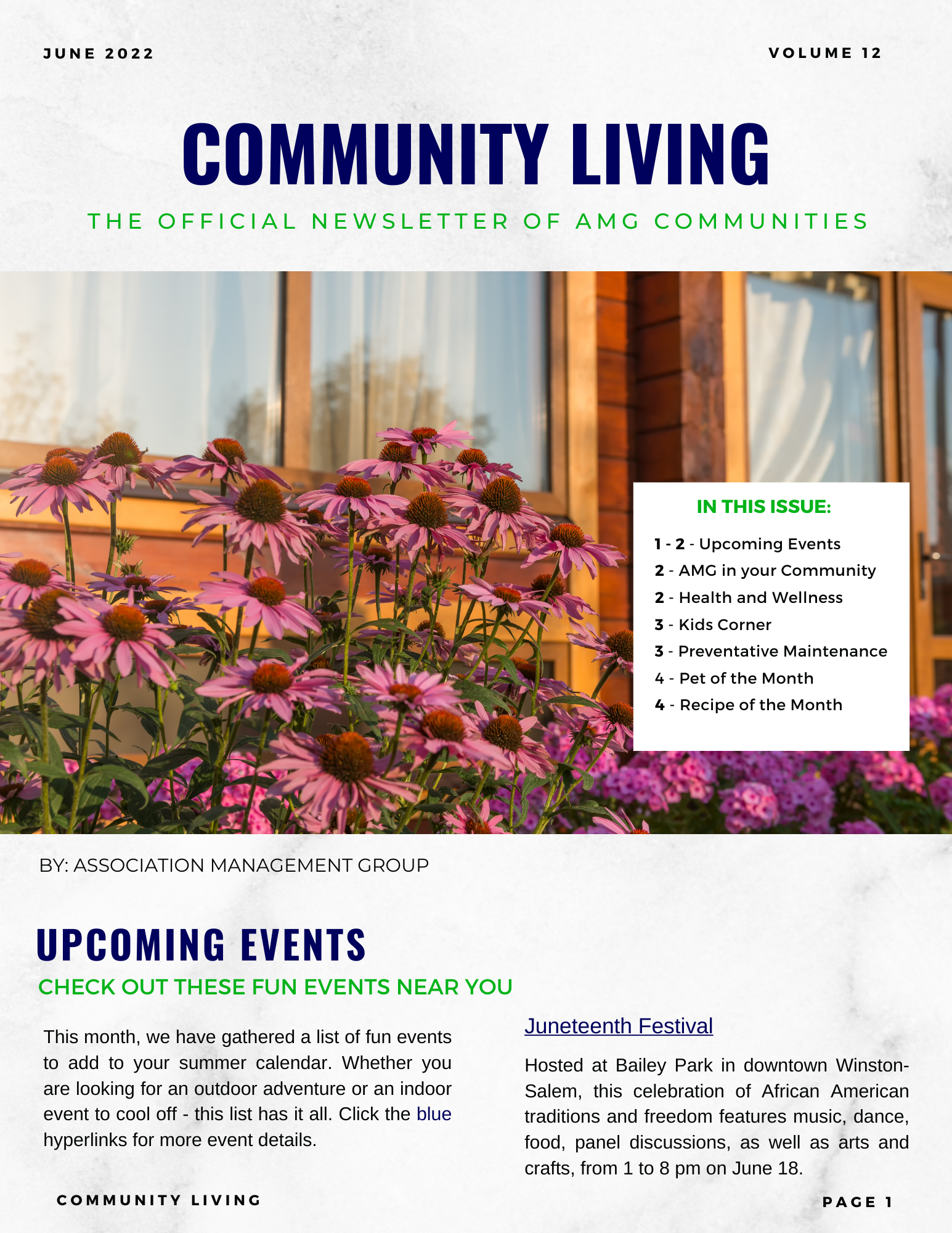 JUNE 2022

VOLUME 12

COMMUNITY LIVING

THE OFFICIAL NEWSLETTER OF AMG COMMUNITIES

IN THIS ISSUE:

1 - 2 - Upcoming Events
2 - AMG in your Community
2 - Health and Wellness
3 - Kids Corner
3 - Preventative Maintenance
4 - Pet of the Month
4 - Recipe of the Month

BY: ASSOCIATION MANAGEMENT GROUP

UPCOMING EVENTS

CHECK OUT THESE FUN EVENTS NEAR YOU

This month, we have gathered a list of fun events to add to your summer calendar. Whether you are looking for an outdoor adventure or an indoor event to cool off - this list has it all. Click the blue hyperlinks for more event details.

Juneteenth Festival

Hosted at Bailey Park in downtown Winston-Salem, this celebration of African American traditions and freedom features music, dance, food, panel discussions, as well as arts and crafts, from 1 to 8 pm on June 18.

COMMUNITY LIVING

PAGE 1